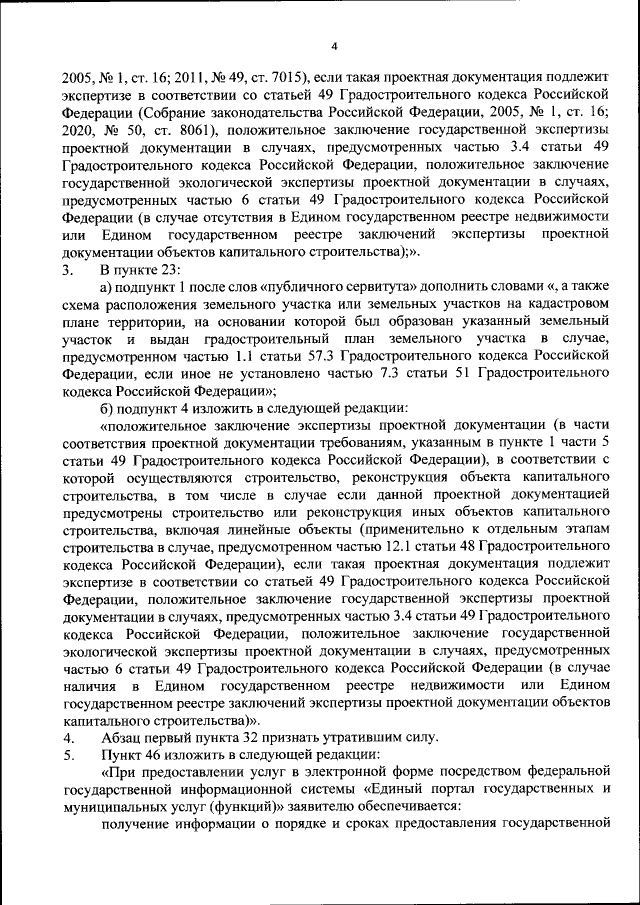 4

2005, № 1, ст. 16; 2011, № 49, ст. 7015), если такая проектная документация подлежит экспертизе в соответствии со статьей 49 Градостроительного кодекса Российской Федерации (Собрание законодательства Российской Федерации, 2005, № 1, ст. 16; 2020, № 50, ст. 8061), положительное заключение государственной экспертизы проектной документации в случаях, предусмотренных частью 3.4 статьи 49 Градостроительного кодекса Российской Федерации, положительное заключение государственной экологической экспертизы проектной документации в случаях, предусмотренных частью 6 статьи 49 Градостроительного кодекса Российской Федерации (в случае отсутствия в Едином государственном реестре недвижимости или Едином государственном реестре заключений экспертизы проектной документации объектов капитального строительства);».

3. В пункте 23:

а) подпункт 1 после слов «публичного сервитута» дополнить словами «, а также схема расположения земельного участка или земельных участков на кадастровом плане территории, на основании которой был образован указанный земельный участок и выдан градостроительный план земельного участка в случае, предусмотренном частью 1.1 статьи 57.3 Градостроительного кодекса Российской Федерации, если иное не установлено частью 7.3 статьи 51 Градостроительного кодекса Российской Федерации»;

б) подпункт 4 изложить в следующей редакции:

«положительное заключение экспертизы проектной документации (в части соответствия проектной документации требованиям, указанным в пункте 1 части 5 статьи 49 Градостроительного кодекса Российской Федерации), в соответствии с которой осуществляются строительство, реконструкция объекта капитального строительства, в том числе в случае если данной проектной документацией предусмотрены строительство или реконструкция иных объектов капитального строительства, включая линейные объекты (применительно к отдельным этапам строительства в случае, предусмотренном частью 12.1 статьи 48 Градостроительного кодекса Российской Федерации), если такая проектная документация подлежит экспертизе в соответствии со статьей 49 Градостроительного кодекса Российской Федерации, положительное заключение государственной экспертизы проектной документации в случаях, предусмотренных частью 3.4 статьи 49 Градостроительного кодекса Российской Федерации, положительное заключение государственной экологической экспертизы проектной документации в случаях, предусмотренных частью 6 статьи 49 Градостроительного кодекса Российской Федерации (в случае наличия в Едином государственном реестре недвижимости или Едином государственном реестре заключений экспертизы проектной документации объектов капитального строительства)».

4. Абзац первый пункта 32 признать утратившим силу.

5. Пункт 46 изложить в следующей редакции:

«При предоставлении услуг в электронной форме посредством федеральной государственной информационной системы «Единый портал государственных и муниципальных услуг (функций)» заявителю обеспечивается:

получение информации о порядке и сроках предоставления государственной